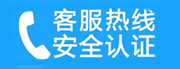 客服热线
安全认证